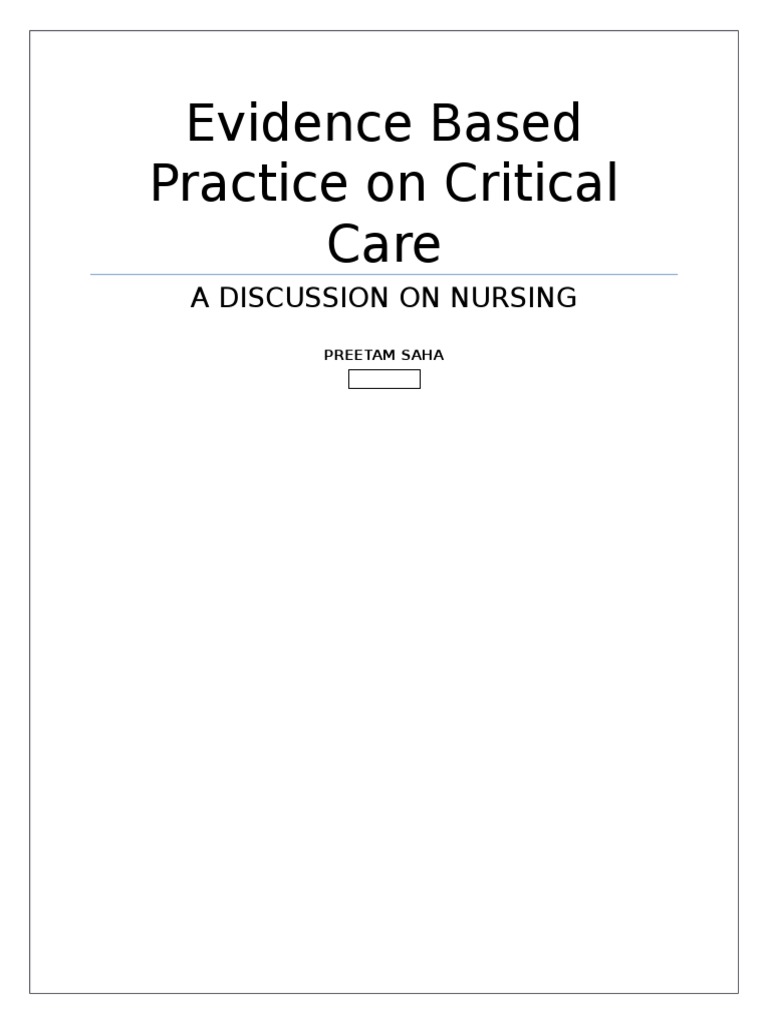 Evidence Based Practice on Critical Care

A DISCUSSION ON NURSING

PREETAM SAHA